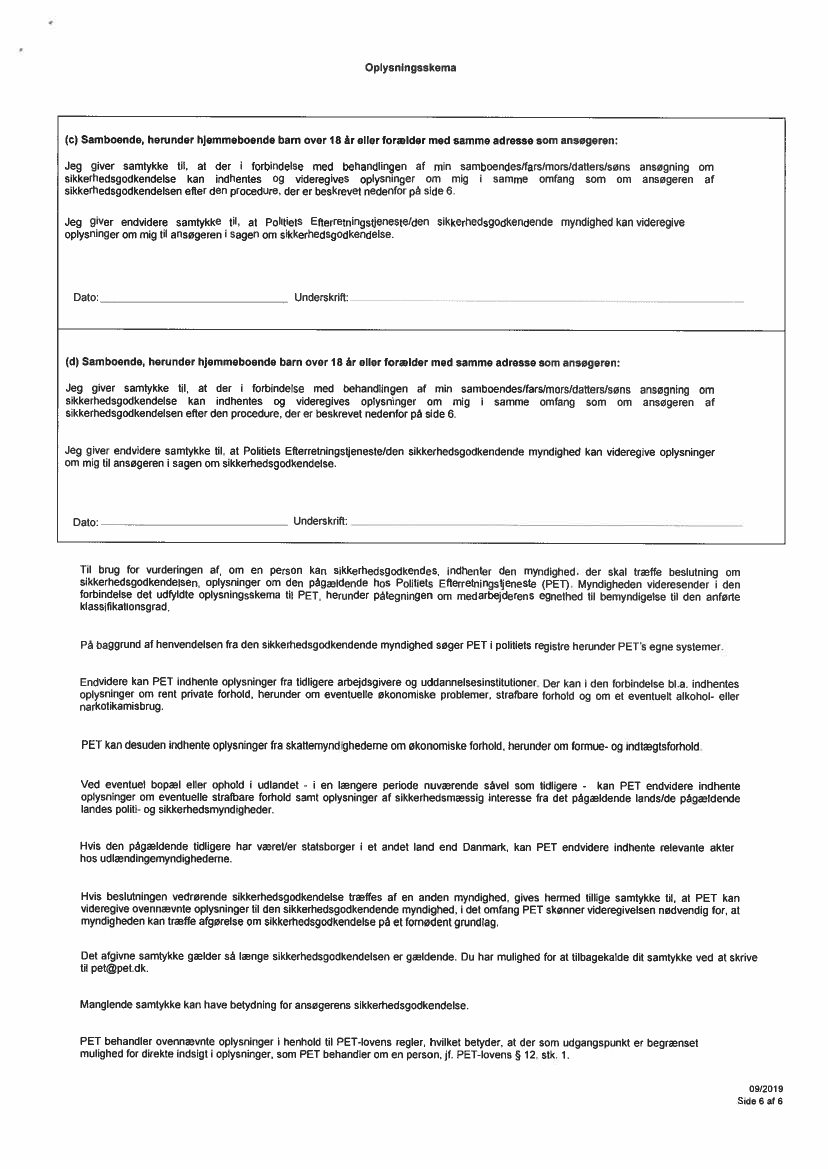 Oplysningsskema

(c) Samboende, herunder hjemmeboende barn over 18 år eller forælder med samme adresse som ansøgeren:

Jeg giver samtykke til, at der i forbindelse med behandlingen af min samboendes/fars/mors/datters/søns ansøgning om sikkerhedsgodkendelse kan indhentes og videregives oplysninger om mig i samme omfang som om ansøgeren af sikkerhedsgodkendelsen efter den procedure, der er beskrevet nedenfor på side 6.

Jeg giver endvidere samtykke til, at Politiets Efterretningstjeneste/den sikkerhedsgodkendende myndighed kan videregive oplysninger om mig til ansøgeren i sagen om sikkerhedsgodkendelse.

Dato: Underskrift:

(d) Samboende, herunder hjemmeboende barn over 18 år eller forælder med samme adresse som ansøgeren:

Jeg giver samtykke til, at der i forbindelse med behandlingen af min samboendes/fars/mors/datters/søns ansøgning om sikkerhedsgodkendelse kan indhentes og videregives oplysninger om mig i samme omfang som om ansøgeren af sikkerhedsgodkendelsen efter den procedure, der er beskrevet nedenfor på side 6.

Jeg giver endvidere samtykke til, at Politiets Efterretningstjeneste/den sikkerhedsgodkendende myndighed kan videregive oplysninger om mig til ansøgeren i sagen om sikkerhedsgodkendelse.

Dato: Underskrift:

Til brug for vurderingen af, om en person kan sikkerhedsgodkendes, indhenter den myndighed, der skal træffe beslutning om sikkerhedsgodkendelsen, oplysninger om den pågældende hos Politiets Efterretningstjeneste (PET). Myndigheden videresender i den forbindelse det udfyldte oplysningsskema til PET, herunder påtegningen om medarbejderens egnethed til bemyndigelse til den anførte klassifikationsgrad.

På baggrund af henvendelsen fra den sikkerhedsgodkendende myndighed søger PET i politiets registre herunder PET's egne systemer.

Endvidere kan PET indhente oplysninger fra tidligere arbejdsgivere og uddannelsesinstitutioner. Der kan i den forbindelse bl.a. indhentes oplysninger om rent private forhold, herunder om eventuelle økonomiske problemer, strafbare forhold og om et eventuelt alkohol- eller narkotikamisbrug.

PET kan desuden indhente oplysninger fra skattemyndighederne om økonomiske forhold, herunder om formue- og indtægtsforhold.

Ved eventuel bopæl eller ophold i udlandet - i en længere periode nuværende såvel som tidligere - kan PET endvidere indhente oplysninger om eventuelle strafbare forhold samt oplysninger af sikkerhedsmæssig interesse fra det pågældende lands/de pågældende landes politi- og sikkerhedsmyndigheder.

Hvis den pågældende tidligere har været/er statsborger i et andet land end Danmark, kan PET endvidere indhente relevante akter hos udlændingemyndighederne.

Hvis beslutningen vedrørende sikkerhedsgodkendelse træffes af en anden myndighed, gives hermed tillige samtykke til, at PET kan videregive ovennævnte oplysninger til den sikkerhedsgodkendende myndighed, i det omfang PET skønner videregivelsen nødvendig for, at myndigheden kan træffe afgørelse om sikkerhedsgodkendelse på et fornødent grundlag.

Det afgivne samtykke gælder så længe sikkerhedsgodkendelsen er gældende. Du har mulighed for at tilbagekalde dit samtykke ved at skrive til pet@pet.dk.

Manglende samtykke kan have betydning for ansøgerens sikkerhedsgodkendelse.

PET behandler ovennævnte oplysninger i henhold til PET-lovens regler, hvilket betyder, at der som udgangspunkt er begrænset mulighed for direkte indsigt i oplysninger, som PET behandler om en person, jf. PET-lovens § 12, stk. 1.

09/2019
Side 6 af 6